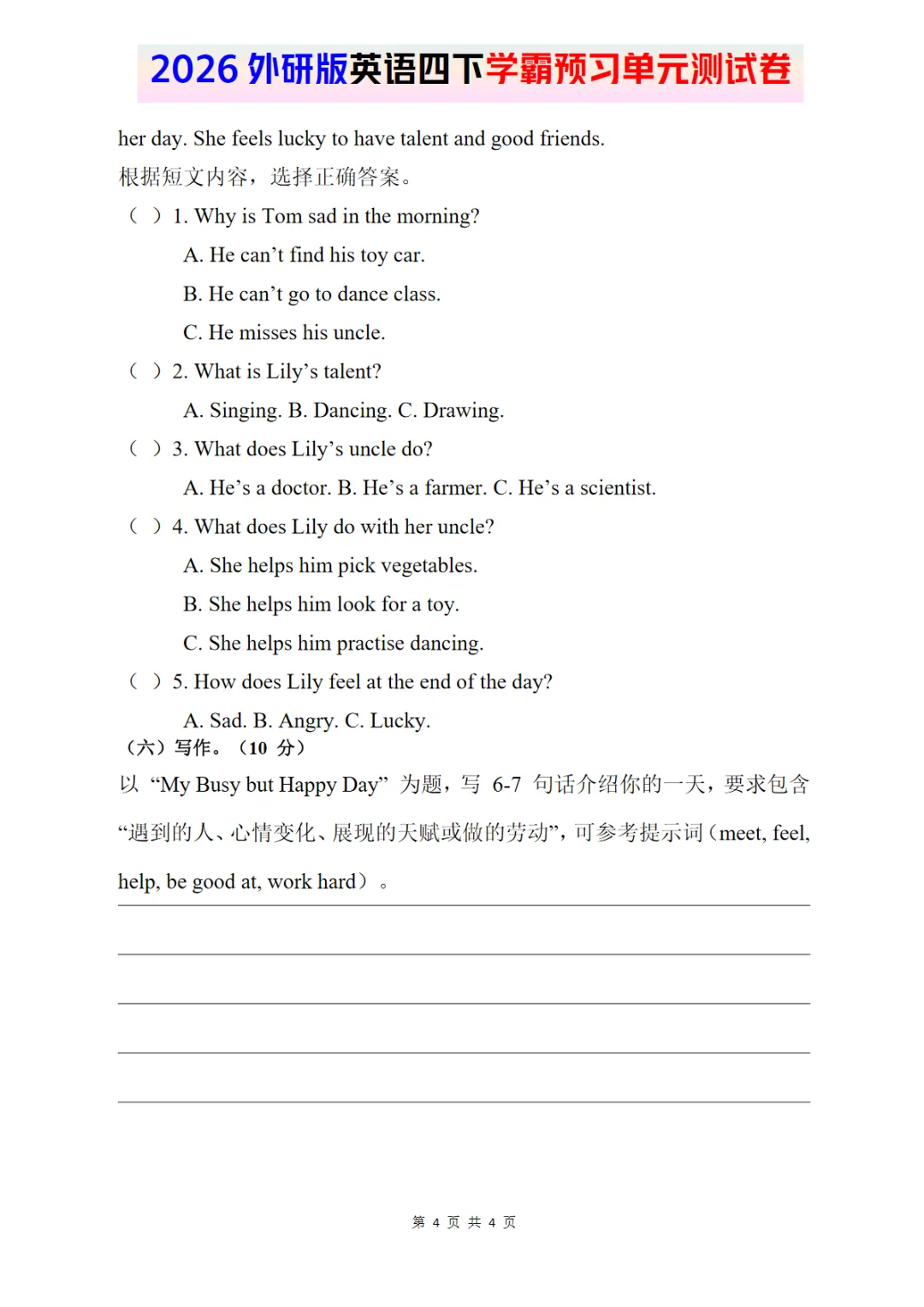 2026 外研版英语四下学霸预习单元测试卷

her day. She feels lucky to have talent and good friends.

根据短文内容，选择正确答案。

（ ）1. Why is Tom sad in the morning?

A. He can’t find his toy car.

B. He can’t go to dance class.

C. He misses his uncle.

（ ）2. What is Lily’s talent?

A. Singing. B. Dancing. C. Drawing.

（ ）3. What does Lily’s uncle do?

A. He’s a doctor. B. He’s a farmer. C. He’s a scientist.

（ ）4. What does Lily do with her uncle?

A. She helps him pick vegetables.

B. She helps him look for a toy.

C. She helps him practise dancing.

（ ）5. How does Lily feel at the end of the day?

A. Sad. B. Angry. C. Lucky.

（六）写作。（10 分）

以 “My Busy but Happy Day” 为题，写 6-7 句话介绍你的一天，要求包含“遇到的人、心情变化、展现的天赋或做的劳动”，可参考提示词（meet, feel, help, be good at, work hard）。

第 4 页 共 4 页